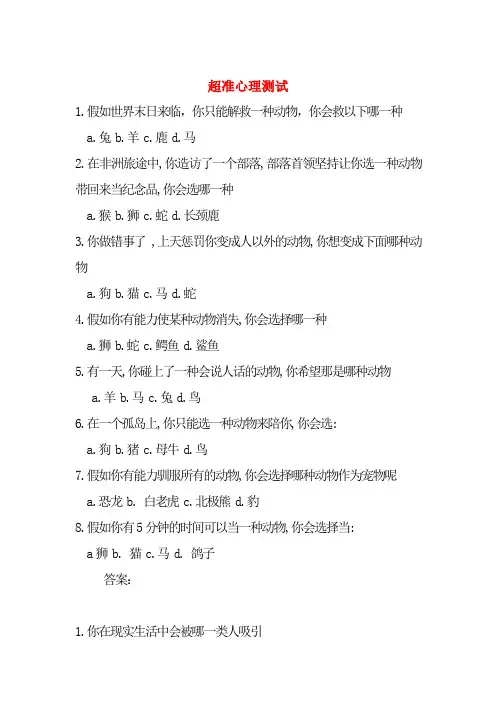 超准心理测试

1. 假如世界末日来临，你只能解救一种动物，你会救以下哪一种

a. 兔 b. 羊 c. 鹿 d. 马

2. 在非洲旅途中, 你造访了一个部落, 部落首领坚持让你选一种动物带回来当纪念品, 你会选哪一种

a. 猴 b. 狮 c. 蛇 d. 长颈鹿

3. 你做错事了，上天惩罚你变成人以外的动物, 你想变成下面哪种动物

a. 狗 b. 猫 c. 马 d. 蛇

4. 假如你有能力使某种动物消失, 你会选择哪一种

a. 狮 b. 蛇 c. 鳄鱼 d. 鲨鱼

5. 有一天, 你碰上了一种会说人话的动物, 你希望那是哪种动物

a. 羊 b. 马 c. 兔 d. 鸟

6. 在一个孤岛上, 你只能选一种动物来陪你, 你会选:

a. 狗 b. 猪 c. 母牛 d. 鸟

7. 假如你有能力驯服所有的动物, 你会选择哪种动物作为宠物呢

a. 恐龙 b. 白老虎 c. 北极熊 d. 豹

8. 假如你有 5 分钟的时间可以当一种动物, 你会选择当:

a 狮 b. 猫 c. 马 d. 鸽子

答案:

1. 你在现实生活中会被哪一类人吸引